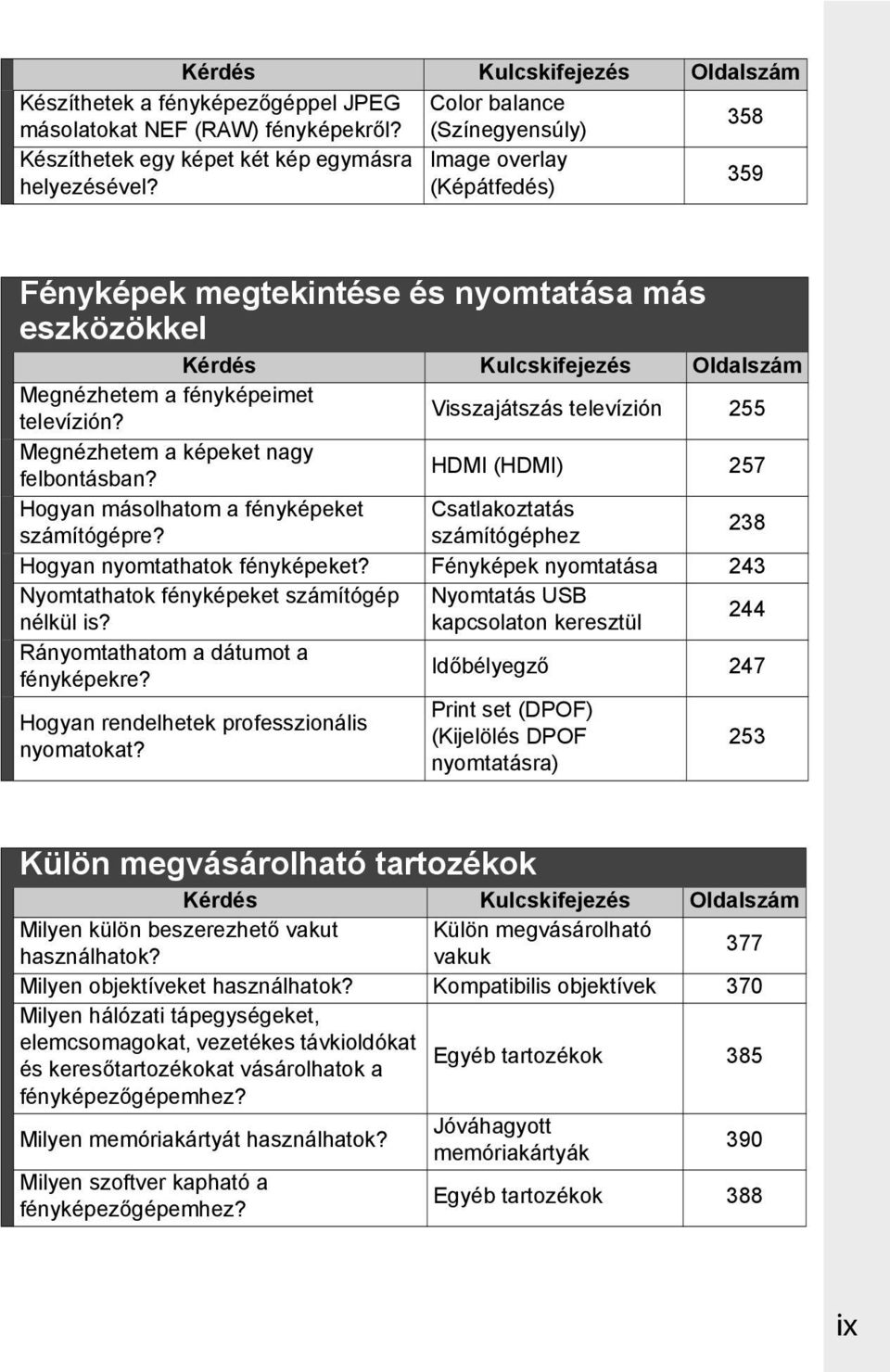 | Kérdés | Kulcskifejezés | Oldalszám |
|---|---|---|
| Készíthetek a fényképezőgéppel JPEG másolatokat NEF (RAW) fényképekről? | Color balance (Színegyensúly) | 358 |
| Készíthetek egy képet két kép egymásra helyezésével? | Image overlay (Képátfedés) | 359 |

Fényképek megtekintése és nyomtatása más eszközökkel

| Kérdés | Kulcskifejezés | Oldalszám |
|---|---|---|
| Megnézhetem a fényképeimet televízión? | Visszajátszás televízión | 255 |
| Megnézhetem a képeket nagy felbontásban? | HDMI (HDMI) | 257 |
| Hogyan másolhatom a fényképeket számítógépre? | Csatlakoztatás számítógéphez | 238 |
| Hogyan nyomtathatok fényképeket? | Fényképek nyomtatása | 243 |
| Nyomtathatok fényképeket számítógép nélkül is? | Nyomtatás USB kapcsolaton keresztül | 244 |
| Rányomtathatom a dátumot a fényképekre? | Időbélyegző | 247 |
| Hogyan rendelhetek professzionális nyomatokat? | Print set (DPOF) (Kijelölés DPOF nyomtatásra) | 253 |

Külön megvásárolható tartozékok

| Kérdés | Kulcskifejezés | Oldalszám |
|---|---|---|
| Milyen külön beszerezhető vakut használhatok? | Külön megvásárolható vakuk | 377 |
| Milyen objektíveket használhatok? | Kompatibilis objektívek | 370 |
| Milyen hálózati tápegységeket, elemcsomagokat, vezetékes távkioldókat és keresőtartozékokat vásárolhatok a fényképezőgépemhez? | Egyéb tartozékok | 385 |
| Milyen memóriakártyát használhatok? | Jóváhagyott memóriakártyák | 390 |
| Milyen szoftver kapható a fényképezőgépemhez? | Egyéb tartozékok | 388 |

ix